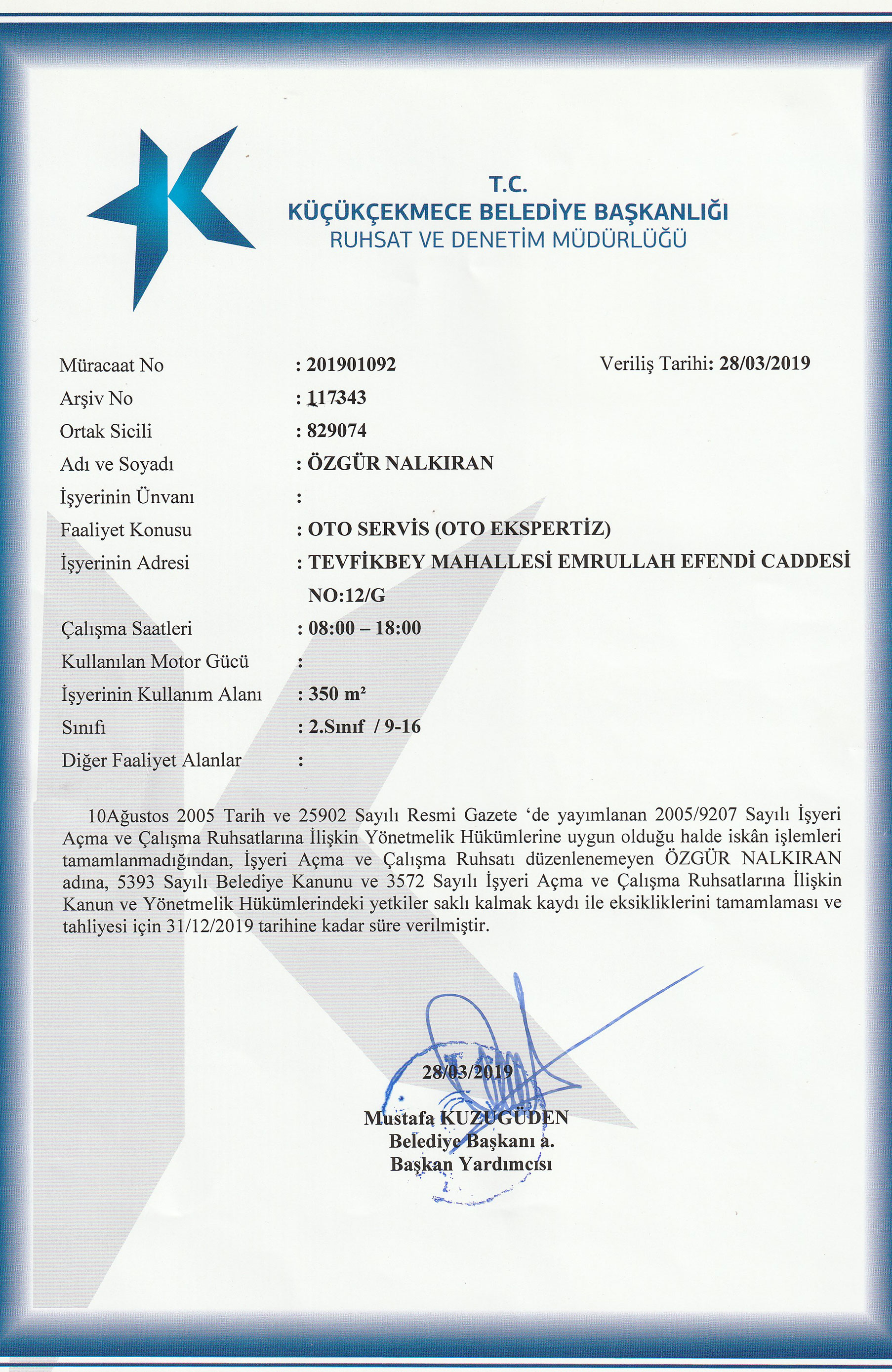 T.C.
KÜÇÜKÇEKMECE BELEDİYE BAŞKANLIĞI
RUHSAT VE DENETİM MÜDÜRLÜĞÜ

Müracaat No : 201901092 Veriliş Tarihi: 28/03/2019
Arşiv No : 117343
Ortak Sicili : 829074
Adı ve Soyadı : ÖZGÜR NALKIRAN
İşyerinin Ünvanı :
Faaliyet Konusu : OTO SERVİS (OTO EKSPERTİZ)
İşyerinin Adresi : TEVFİKBEY MAHALLESİ EMRULLAH EFENDİ CADDESİ NO:12/G
Çalışma Saatleri : 08:00 – 18:00
Kullanılan Motor Gücü :
İşyerinin Kullanım Alanı : 350 m²
Sınıfı : 2.Sınıf / 9-16
Diğer Faaliyet Alanlar :

10Ağustos 2005 Tarih ve 25902 Sayılı Resmi Gazete ‘de yayımlanan 2005/9207 Sayılı İşyeri Açma ve Çalışma Ruhsatlarına İlişkin Yönetmelik Hükümlerine uygun olduğu halde iskân işlemleri tamamlanmadığından, İşyeri Açma ve Çalışma Ruhsatı düzenlenemeyen ÖZGÜR NALKIRAN adına, 5393 Sayılı Belediye Kanunu ve 3572 Sayılı İşyeri Açma ve Çalışma Ruhsatlarına İlişkin Kanun ve Yönetmelik Hükümlerindeki yetkiler saklı kalmak kaydı ile eksikliklerini tamamlaması ve tahliyesi için 31/12/2019 tarihine kadar süre verilmiştir.

28/03/2019
Mustafa KUZUGÜDEN
Belediye Başkanı a.
Başkan Yardımcısı